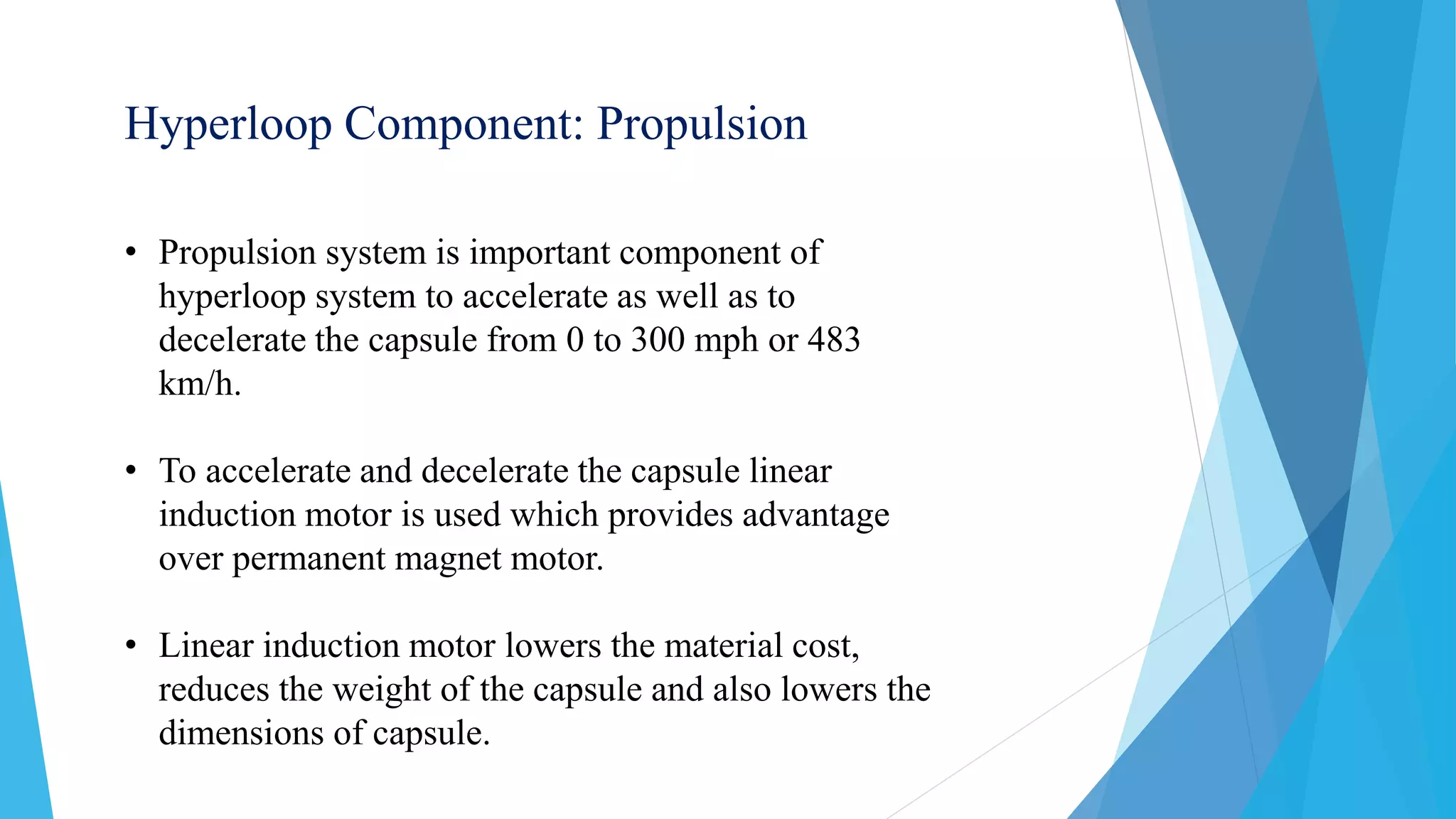 Hyperloop Component: Propulsion

• Propulsion system is important component of hyperloop system to accelerate as well as to decelerate the capsule from 0 to 300 mph or 483 km/h.

• To accelerate and decelerate the capsule linear induction motor is used which provides advantage over permanent magnet motor.

• Linear induction motor lowers the material cost, reduces the weight of the capsule and also lowers the dimensions of capsule.